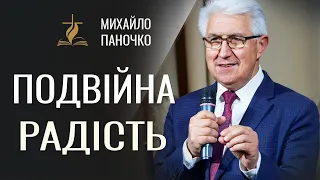 МИХАЙЛО ПАНОЧКО

ПОДВІЙНА РАДІСТЬ